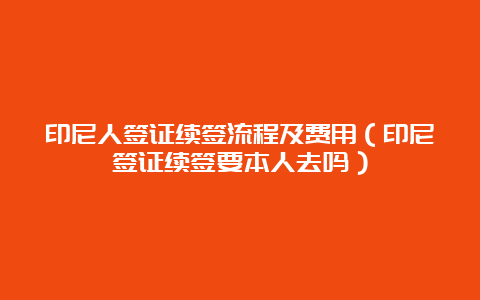 印尼人签证续签流程及费用（印尼签证续签要本人去吗）